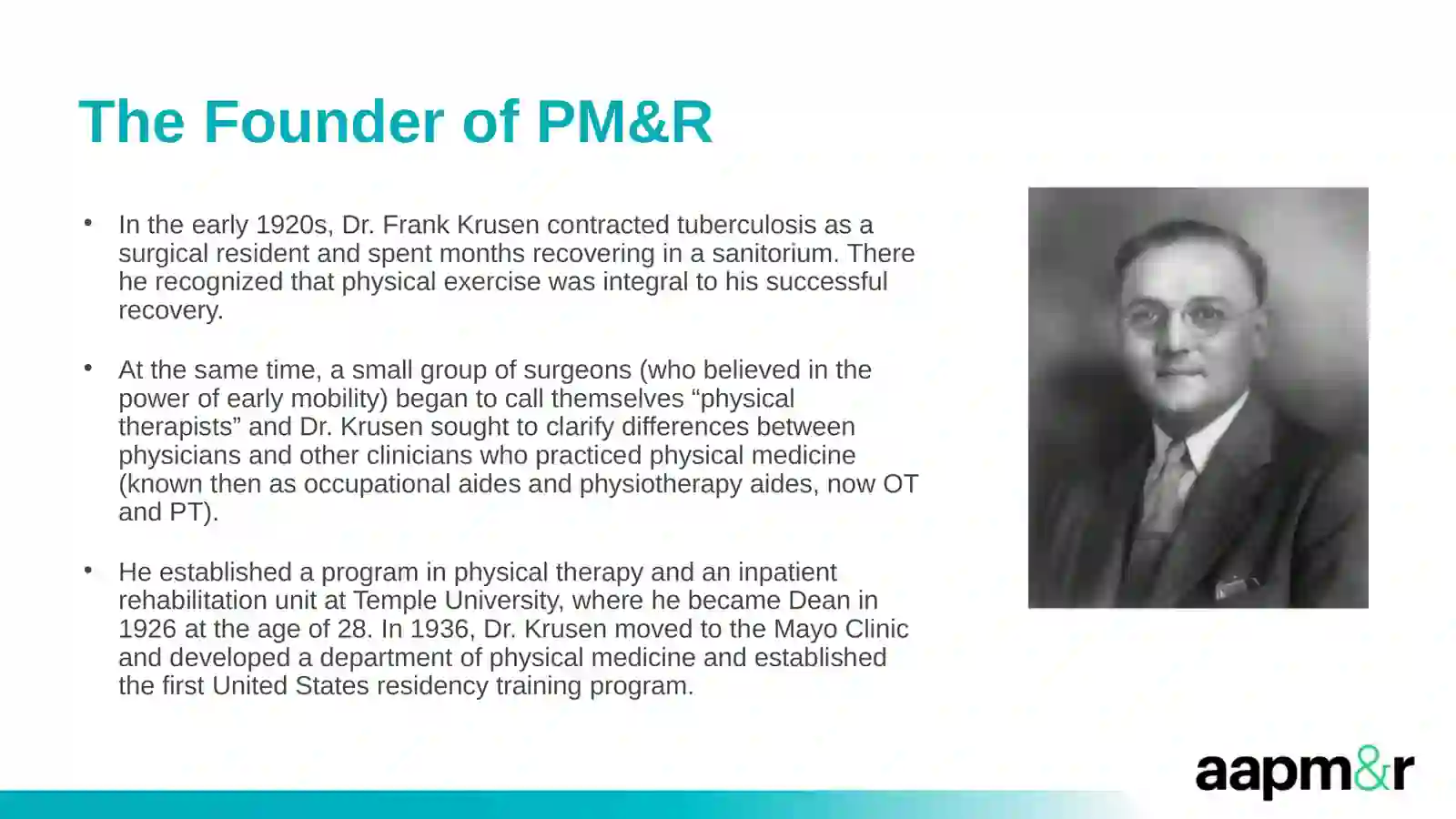 The Founder of PM&R

• In the early 1920s, Dr. Frank Krusen contracted tuberculosis as a surgical resident and spent months recovering in a sanitorium. There he recognized that physical exercise was integral to his successful recovery.

• At the same time, a small group of surgeons (who believed in the power of early mobility) began to call themselves “physical therapists” and Dr. Krusen sought to clarify differences between physicians and other clinicians who practiced physical medicine (known then as occupational aides and physiotherapy aides, now OT and PT).

• He established a program in physical therapy and an inpatient rehabilitation unit at Temple University, where he became Dean in 1926 at the age of 28. In 1936, Dr. Krusen moved to the Mayo Clinic and developed a department of physical medicine and established the first United States residency training program.

aapm&r